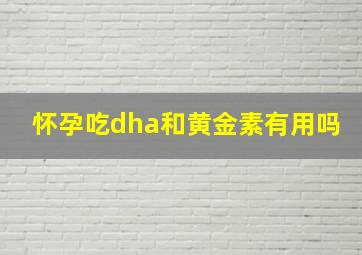 怀孕吃dha和黄金素有用吗